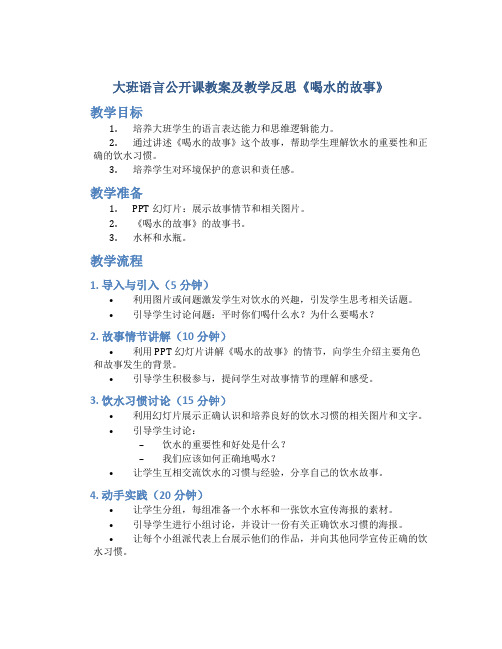 大班语言公开课教案及教学反思《喝水的故事》

教学目标

1. 培养大班学生的语言表达能力和思维逻辑能力。

2. 通过讲述《喝水的故事》这个故事，帮助学生理解饮水的重要性和正确的饮水习惯。

3. 培养学生对环境保护的意识和责任感。

教学准备

1. PPT 幻灯片：展示故事情节和相关图片。

2. 《喝水的故事》的故事书。

3. 水杯和水瓶。

教学流程

1. 导入与引入（5 分钟）

• 利用图片或问题激发学生对饮水的兴趣，引发学生思考相关话题。

• 引导学生讨论问题：平时你们喝什么水？为什么要喝水？

2. 故事情节讲解（10 分钟）

• 利用 PPT 幻灯片讲解《喝水的故事》的情节，向学生介绍主要角色和故事发生的背景。

• 引导学生积极参与，提问学生对故事情节的理解和感受。

3. 饮水习惯讨论（15 分钟）

• 利用幻灯片展示正确认识和培养良好的饮水习惯的相关图片和文字。

• 引导学生讨论：

– 饮水的重要性和好处是什么？

– 我们应该如何正确地喝水？

• 让学生互相交流饮水的习惯与经验，分享自己的饮水故事。

4. 动手实践（20 分钟）

• 让学生分组，每组准备一个水杯和一张饮水宣传海报的素材。

• 引导学生进行小组讨论，并设计一份有关正确饮水习惯的海报。

• 让每个小组派代表上台展示他们的作品，并向其他同学宣传正确的饮水习惯。